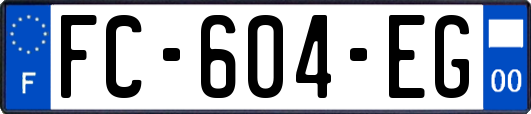 F

FC-604-EG

00